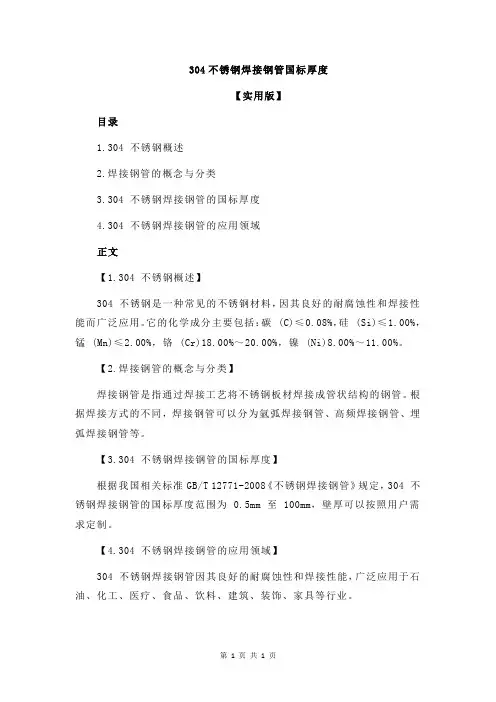 304 不锈钢焊接钢管国标厚度

【实用版】

目录

1.304 不锈钢概述

2.焊接钢管的概念与分类

3.304 不锈钢焊接钢管的国标厚度

4.304 不锈钢焊接钢管的应用领域

正文

【1.304 不锈钢概述】

304 不锈钢是一种常见的不锈钢材料，因其良好的耐腐蚀性和焊接性能而广泛应用。它的化学成分主要包括：碳 (C)≤0.08%，硅 (Si)≤1.00%，锰 (Mn)≤2.00%，铬 (Cr)18.00%～20.00%，镍 (Ni)8.00%～11.00%。

【2.焊接钢管的概念与分类】

焊接钢管是指通过焊接工艺将不锈钢板材焊接成管状结构的钢管。根据焊接方式的不同，焊接钢管可以分为氩弧焊接钢管、高频焊接钢管、埋弧焊接钢管等。

【3.304 不锈钢焊接钢管的国标厚度】

根据我国相关标准 GB/T 12771-2008《不锈钢焊接钢管》规定，304 不锈钢焊接钢管的国标厚度范围为 0.5mm 至 100mm，壁厚可以按照用户需求定制。

【4.304 不锈钢焊接钢管的应用领域】

304 不锈钢焊接钢管因其良好的耐腐蚀性和焊接性能，广泛应用于石油、化工、医疗、食品、饮料、建筑、装饰、家具等行业。

第 1 页 共 1 页